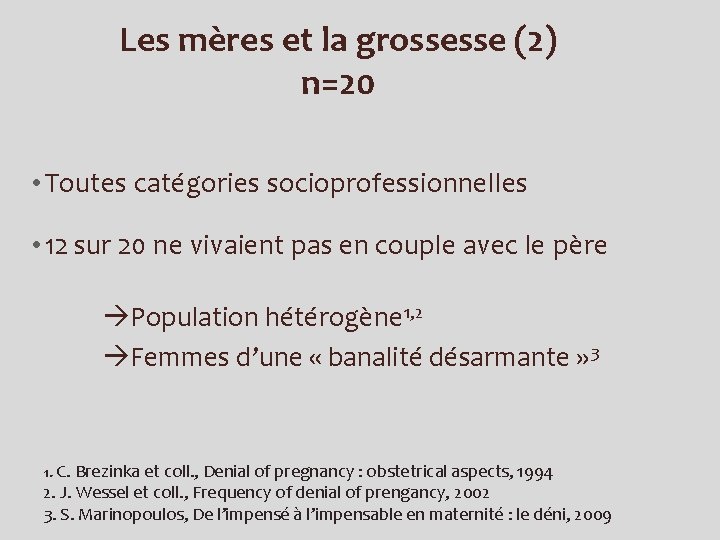 Les mères et la grossesse (2)
n=20

• Toutes catégories socioprofessionnelles

• 12 sur 20 ne vivaient pas en couple avec le père

→Population hétérogène$^{1,2}$

→Femmes d'une « banalité désarmante »$^{3}$

1. C. Brezinka et coll., Denial of pregnancy : obstetrical aspects, 1994
2. J. Wessel et coll., Frequency of denial of prengancy, 2002
3. S. Marinopoulos, De l'impensé à l'impensable en maternité : le déni, 2009